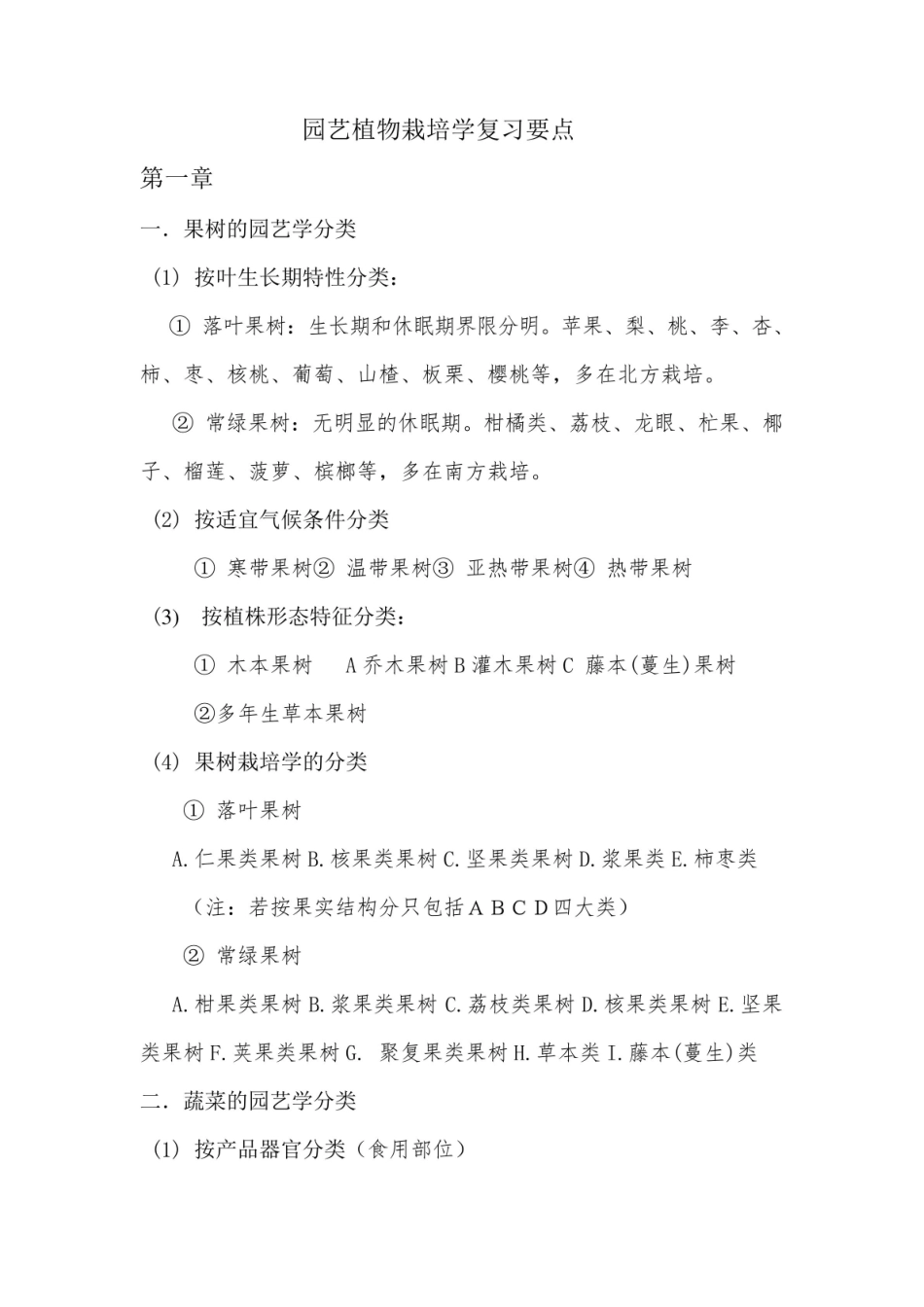 园艺植物栽培学复习要点

第一章

一．果树的园艺学分类

(1) 按叶生长期特性分类：

① 落叶果树：生长期和休眠期界限分明。苹果、梨、桃、李、杏、柿、枣、核桃、葡萄、山楂、板栗、樱桃等，多在北方栽培。

② 常绿果树：无明显的休眠期。柑橘类、荔枝、龙眼、杧果、椰子、榴莲、菠萝、槟榔等，多在南方栽培。

(2) 按适宜气候条件分类

① 寒带果树② 温带果树③ 亚热带果树④ 热带果树

(3) 按植株形态特征分类：

① 木本果树 A乔木果树B灌木果树C 藤本(蔓生)果树

②多年生草本果树

(4) 果树栽培学的分类

① 落叶果树

A.仁果类果树B.核果类果树C.坚果类果树D.浆果类E.柿枣类

（注：若按果实结构分只包括A B C D四大类）

② 常绿果树

A.柑果类果树B.浆果类果树C.荔枝类果树D.核果类果树E.坚果类果树F.荚果类果树G. 聚复果类果树H.草本类I.藤本(蔓生)类

二．蔬菜的园艺学分类

(1) 按产品器官分类（食用部位）